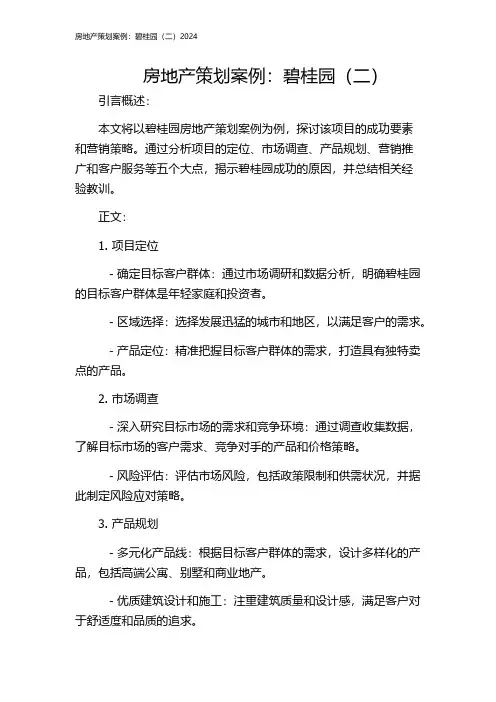 房地产策划案例：碧桂园（二）2024

房地产策划案例：碧桂园（二）

引言概述：

本文将以碧桂园房地产策划案例为例，探讨该项目的成功要素和营销策略。通过分析项目的定位、市场调查、产品规划、营销推广和客户服务等五个大点，揭示碧桂园成功的原因，并总结相关经验教训。

正文：

1. 项目定位

- 确定目标客户群体：通过市场调研和数据分析，明确碧桂园的目标客户群体是年轻家庭和投资者。

- 区域选择：选择发展迅猛的城市和地区，以满足客户的需求。

- 产品定位：精准把握目标客户群体的需求，打造具有独特卖点的产品。

2. 市场调查

- 深入研究目标市场的需求和竞争环境：通过调查收集数据，了解目标市场的客户需求、竞争对手的产品和价格策略。

- 风险评估：评估市场风险，包括政策限制和供需状况，并据此制定风险应对策略。

3. 产品规划

- 多元化产品线：根据目标客户群体的需求，设计多样化的产品，包括高端公寓、别墅和商业地产。

- 优质建筑设计和施工：注重建筑质量和设计感，满足客户对于舒适度和品质的追求。